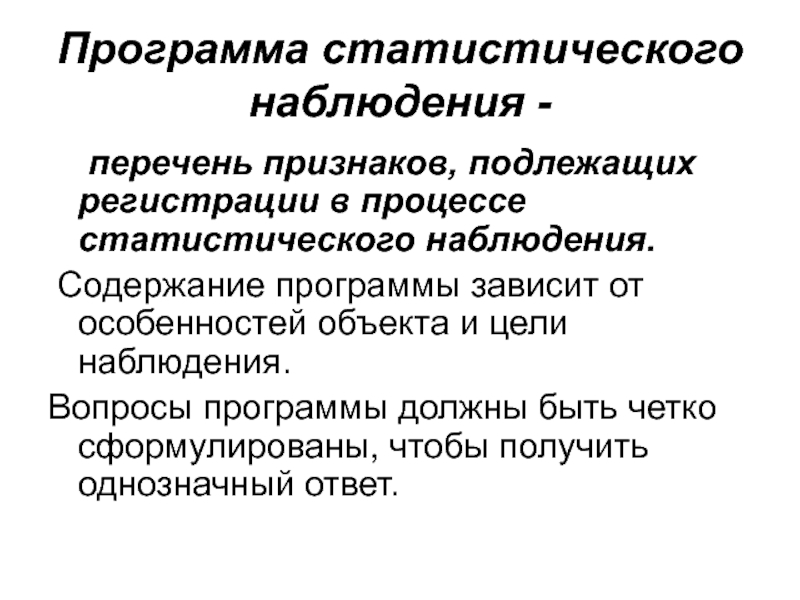 Программа статистического наблюдения -

перечень признаков, подлежащих регистрации в процессе статистического наблюдения.

Содержание программы зависит от особенностей объекта и цели наблюдения.

Вопросы программы должны быть четко сформулированы, чтобы получить однозначный ответ.